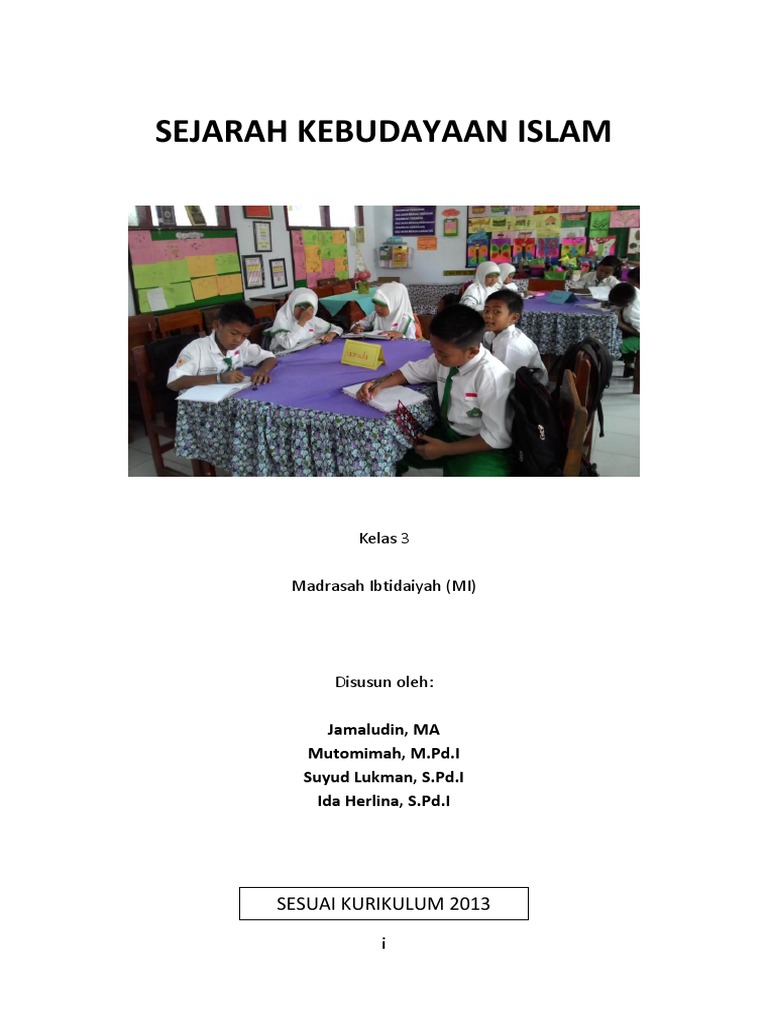 SEJARAH KEBUDAYAAN ISLAM

Kelas 3

Madrasah Ibtidaiyah (MI)

Disusun oleh:

Jamaludin, MA
Mutomimah, M.Pd.I
Suyud Lukman, S.Pd.I
Ida Herlina, S.Pd.I

SESUAI KURIKULUM 2013

i